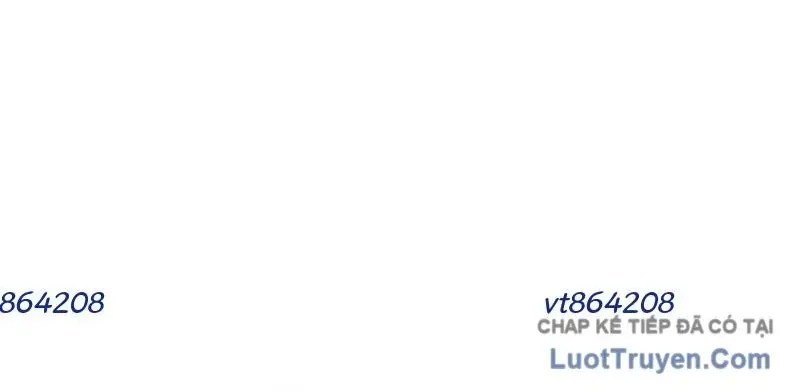 864208

vt864208

CHAP KẾ TIẾP ĐÃ CÓ TẠI

LuotTruyen.Com